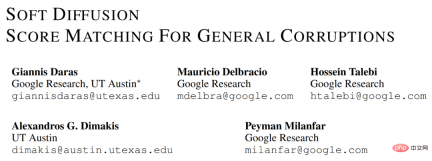 SOFT DIFFUSION
SCORE MATCHING FOR GENERAL CORRUPTIONS

Giannis Daras
Google Research, UT Austin*
giannisdaras@utexas.edu

Mauricio Delbracio
Google Research
mdelbra@google.com

Hossein Talebi
Google Research
htalebi@google.com

Alexandros G. Dimakis
UT Austin
dimakis@austin.utexas.edu

Peyman Milanfar
Google Research
milanfar@google.com

php 中文网